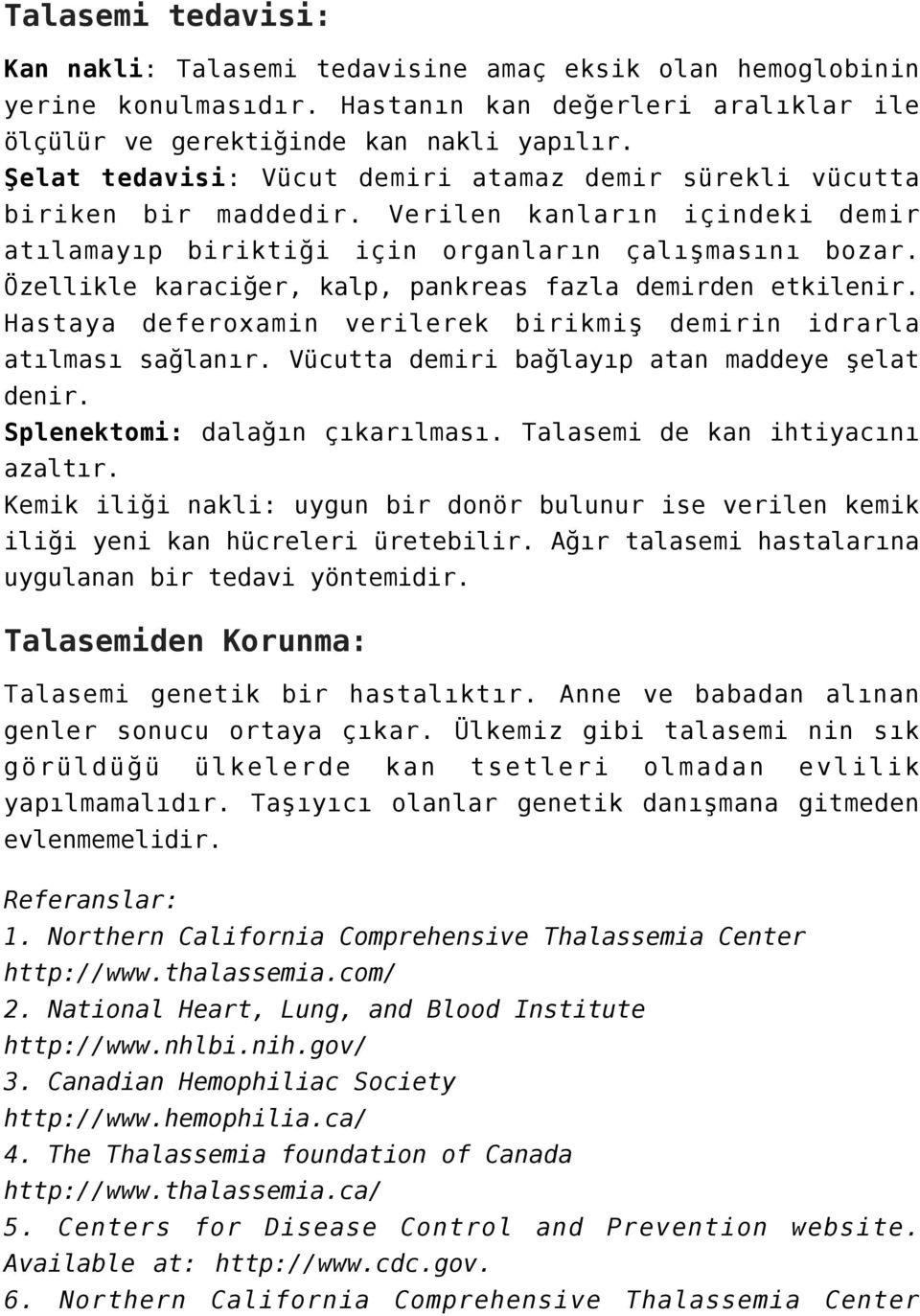 Talasemi tedavisi:

Kan nakli: Talasemi tedavisine amaç eksik olan hemoglobinin yerine konulmasıdır. Hastanın kan değerleri aralıklar ile ölçülür ve gerektiğinde kan nakli yapılır.
Şelat tedavisi: Vücut demiri atamaz demir sürekli vücutta biriken bir maddedir. Verilen kanların içindeki demir atılamayıp biriktiği için organların çalışmasını bozar. Özellikle karaciğer, kalp, pankreas fazla demirden etkilenir. Hastaya deferoxamin verilerek birikmiş demirin idrarla atılması sağlanır. Vücutta demiri bağlayıp atan maddeye şelat denir.
Splenektomi: dalağın çıkarılması. Talasemi de kan ihtiyacını azaltır.
Kemik iliği nakli: uygun bir donör bulunur ise verilen kemik iliği yeni kan hücreleri üretebilir. Ağır talasemi hastalarına uygulanan bir tedavi yöntemidir.

Talasemiden Korunma:

Talasemi genetik bir hastalıktır. Anne ve babadan alınan genler sonucu ortaya çıkar. Ülkemiz gibi talasemi nin sık görüldüğü ülkelerde kan tsetleri olmadan evlilik yapılmamalıdır. Taşıyıcı olanlar genetik danışmana gitmeden evlenmemelidir.

Referanslar:
1. Northern California Comprehensive Thalassemia Center http://www.thalassemia.com/
2. National Heart, Lung, and Blood Institute http://www.nhlbi.nih.gov/
3. Canadian Hemophiliac Society http://www.hemophilia.ca/
4. The Thalassemia foundation of Canada http://www.thalassemia.ca/
5. Centers for Disease Control and Prevention website. Available at: http://www.cdc.gov.
6. Northern California Comprehensive Thalassemia Center